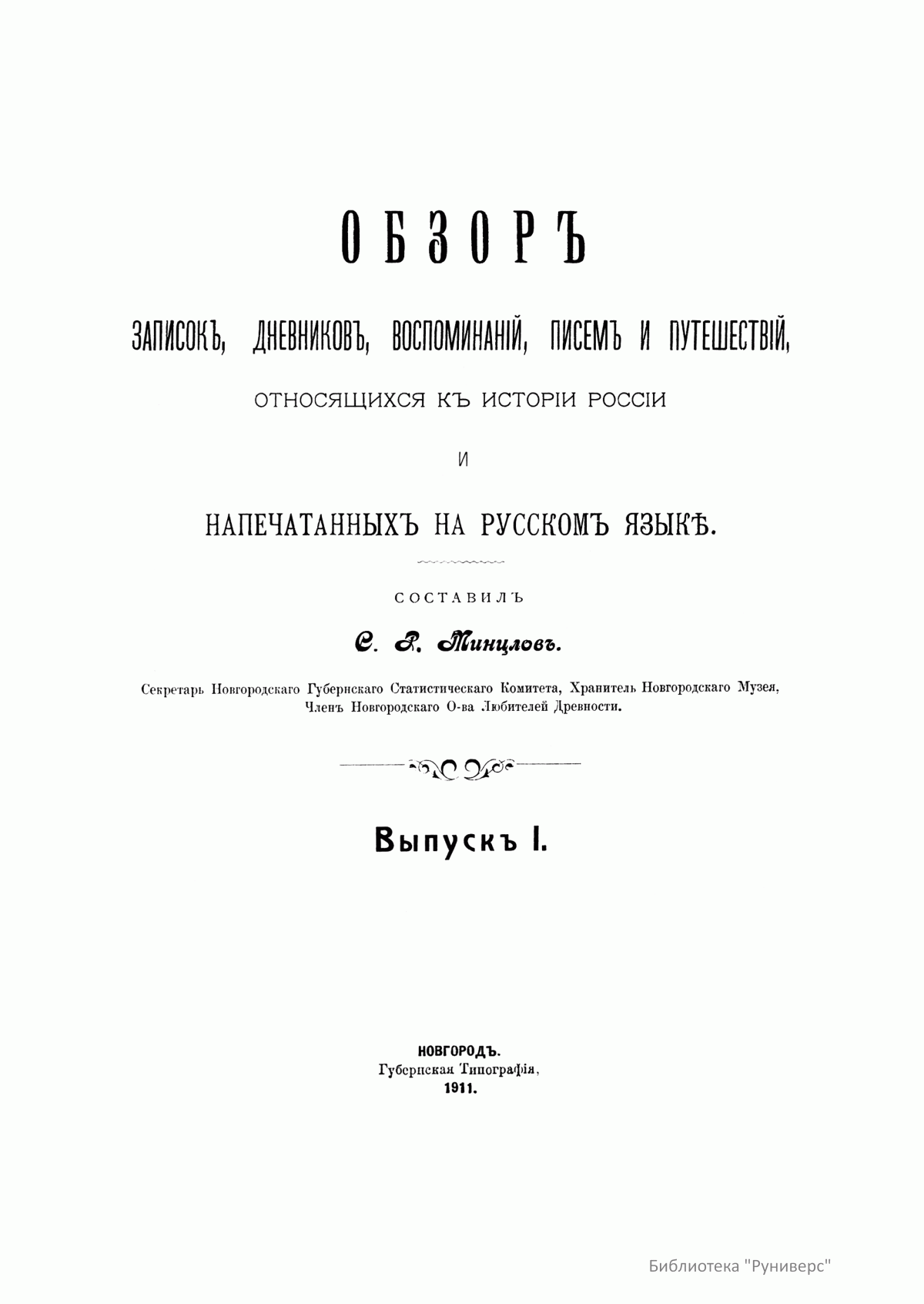 ОБЗОРЪ

ЗАПИСОКЪ, ДНЕВНИКОВЪ, ВОСПОМИНАНІЙ, ПИСЕМЪ И ПУТЕШЕСТВІЙ,

ОТНОСЯЩИХСЯ КЪ ИСТОРІИ РОССІИ

И

НАПЕЧАТАННЫХЪ НА РУССКОМЪ ЯЗЫКѢ.

СОСТАВИЛЪ

С. Р. Минцловъ.

Секретарь Новгородскаго Губернскаго Статистическаго Комитета, Хранитель Новгородскаго Музея, Членъ Новгородскаго О-ва Любителей Древности.

Выпускъ I.

НОВГОРОДЪ.
Губернская Типографія,
1911.

Библиотека "Руниверс"